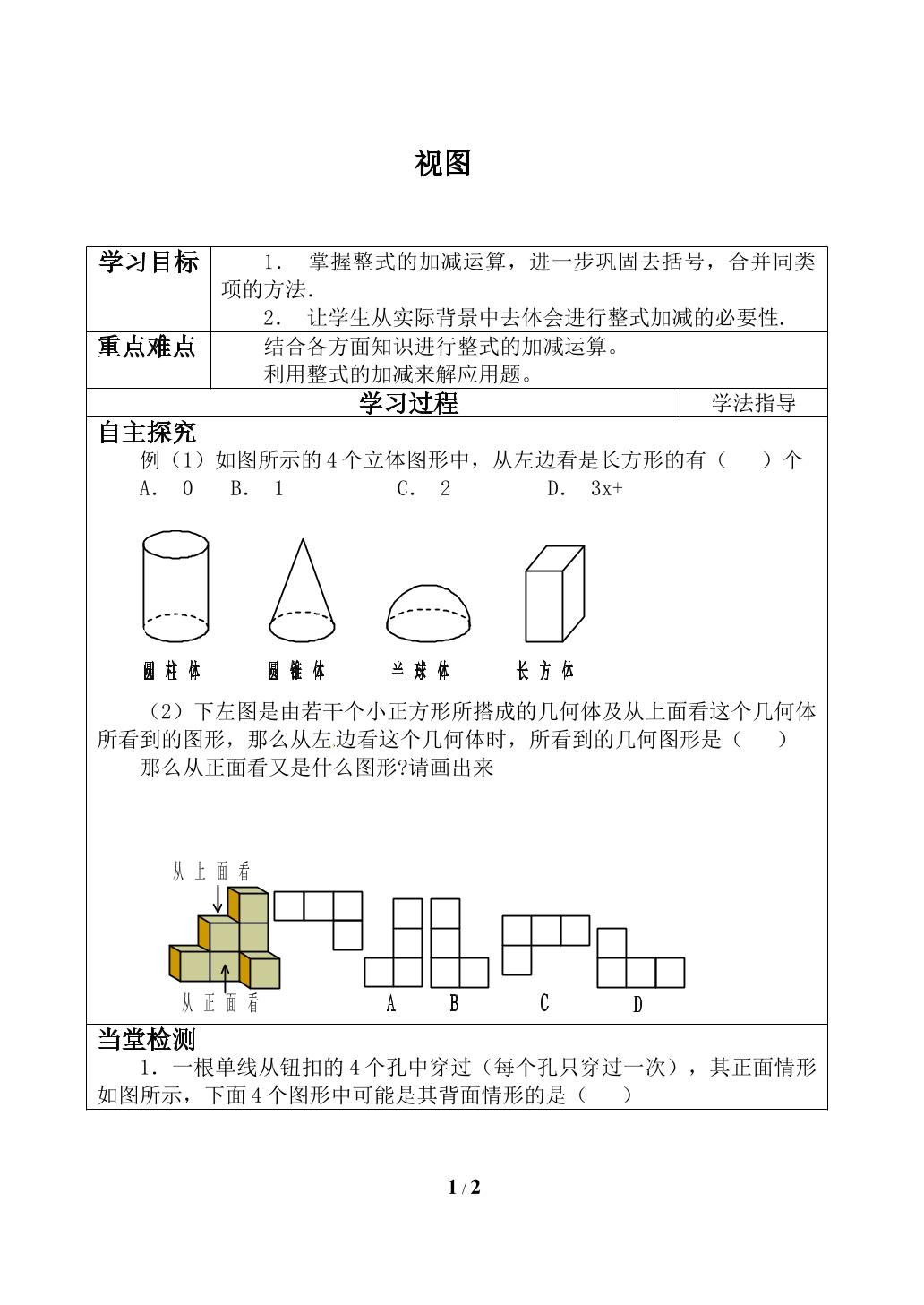 视图

学习目标

1. 掌握整式的加减运算，进一步巩固去括号，合并同类项的方法.

2. 让学生从实际背景中去体会进行整式加减的必要性.

重点难点

结合各方面知识进行整式的加减运算。

利用整式的加减来解应用题。

学习过程

学法指导

自主探究

例（1）如图所示的4个立体图形中，从左边看是长方形的有（ ）个

A. 0 B. 1 C. 2 D. 3x+

圆柱体 圆锥体 半球体 长方体

（2）下左图是由若干个小正方形所搭成的几何体及从上面看这个几何体所看到的图形，那么从左边看这个几何体时，所看到的几何图形是（ ）

那么从正面看又是什么图形?请画出来

从上面看

从正面看

A B C D

当堂检测

1．一根单线从钮扣的4个孔中穿过（每个孔只穿过一次），其正面情形如图所示，下面4个图形中可能是其背面情形的是（ ）

1 / 2